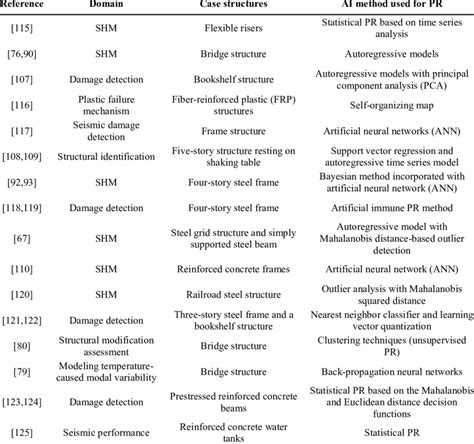 | Reference | Domain | Case structures | AI method used for PR |
|---|---|---|---|
| [115] | SHM | Flexible risers | Statistical PR based on time series analysis |
| [76,90] | SHM | Bridge structure | Autoregressive models |
| [107] | Damage detection | Bookshelf structure | Autoregressive models with principal component analysis (PCA) |
| [116] | Plastic failure mechanism | Fiber-reinforced plastic (FRP) structures | Self-organizing map |
| [117] | Seismic damage detection | Frame structure | Artificial neural networks (ANN) |
| [108,109] | Structural identification | Five-story structure resting on shaking table | Support vector regression and autoregressive time series model |
| [92,93] | SHM | Four-story steel frame | Bayesian method incorporated with artificial neural network (ANN) |
| [118,119] | Damage detection | Four-story steel frame | Artificial immune PR method |
| [67] | SHM | Steel grid structure and simply supported steel beam | Autoregressive model with Mahalanobis distance-based outlier detection |
| [110] | SHM | Reinforced concrete frames | Artificial neural network (ANN) |
| [120] | SHM | Railroad steel structure | Outlier analysis with Mahalanobis squared distance |
| [121,122] | Damage detection | Three-story steel frame and a bookshelf structure | Nearest neighbor classifier and learning vector quantization |
| [80] | Structural modification assessment | Bridge structure | Clustering techniques (unsupervised PR) |
| [79] | Modeling temperature-caused modal variability | Bridge structure | Back-propagation neural networks |
| [123,124] | Damage detection | Prestressed reinforced concrete beams | Statistical PR based on the Mahalanobis and Euclidean distance decision functions |
| [125] | Seismic performance | Reinforced concrete water tanks | Statistical PR |